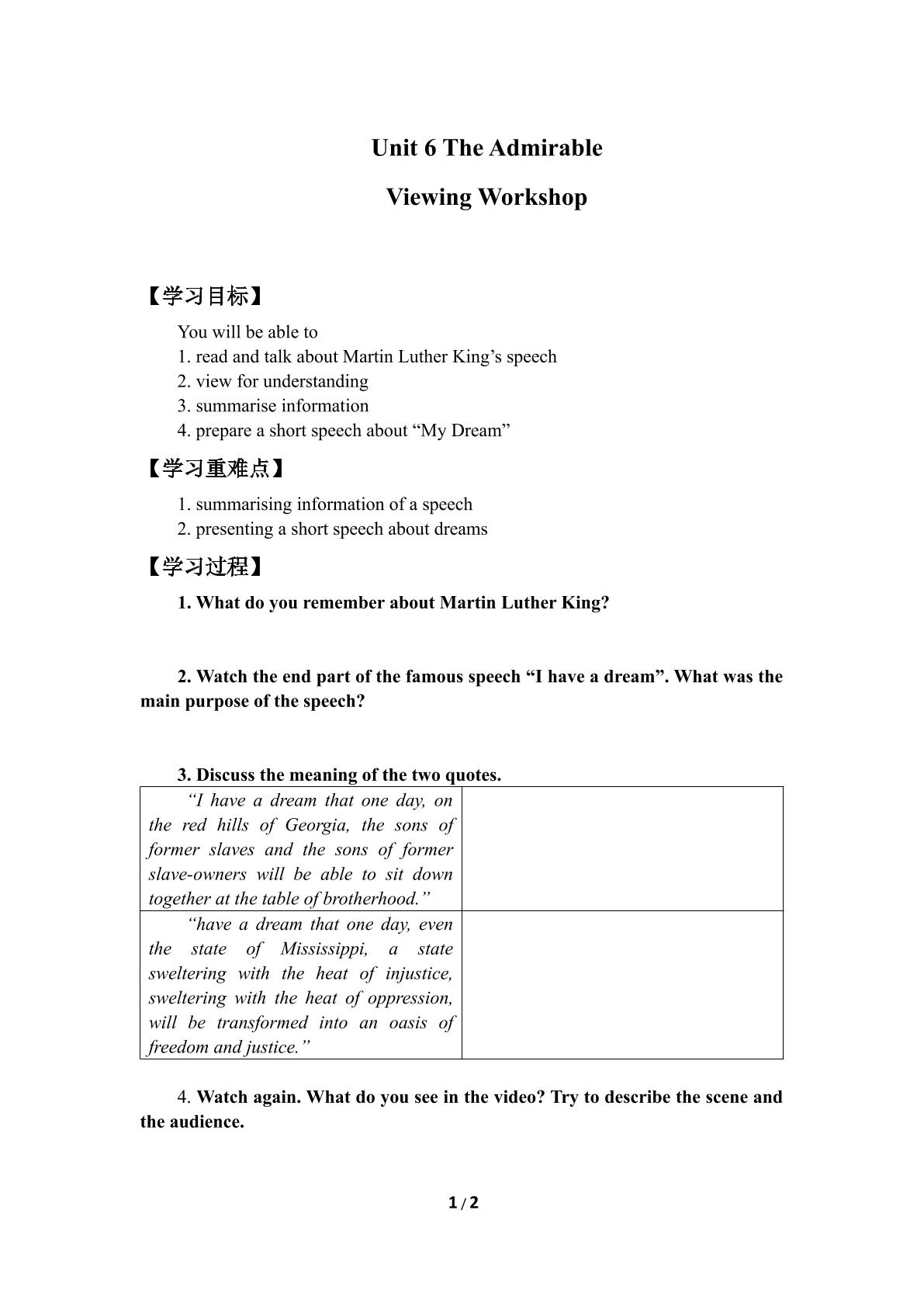 Unit 6 The Admirable

Viewing Workshop

【学习目标】

You will be able to
1. read and talk about Martin Luther King's speech
2. view for understanding
3. summarise information
4. prepare a short speech about "My Dream"

【学习重难点】

1. summarising information of a speech
2. presenting a short speech about dreams

【学习过程】

1. What do you remember about Martin Luther King?

2. Watch the end part of the famous speech "I have a dream". What was the main purpose of the speech?

3. Discuss the meaning of the two quotes.

| "I have a dream that one day, on the red hills of Georgia, the sons of former slaves and the sons of former slave-owners will be able to sit down together at the table of brotherhood." | |
|---|---|
| "have a dream that one day, even the state of Mississippi, a state sweltering with the heat of injustice, sweltering with the heat of oppression, will be transformed into an oasis of freedom and justice." | |

4. Watch again. What do you see in the video? Try to describe the scene and the audience.

1 / 2